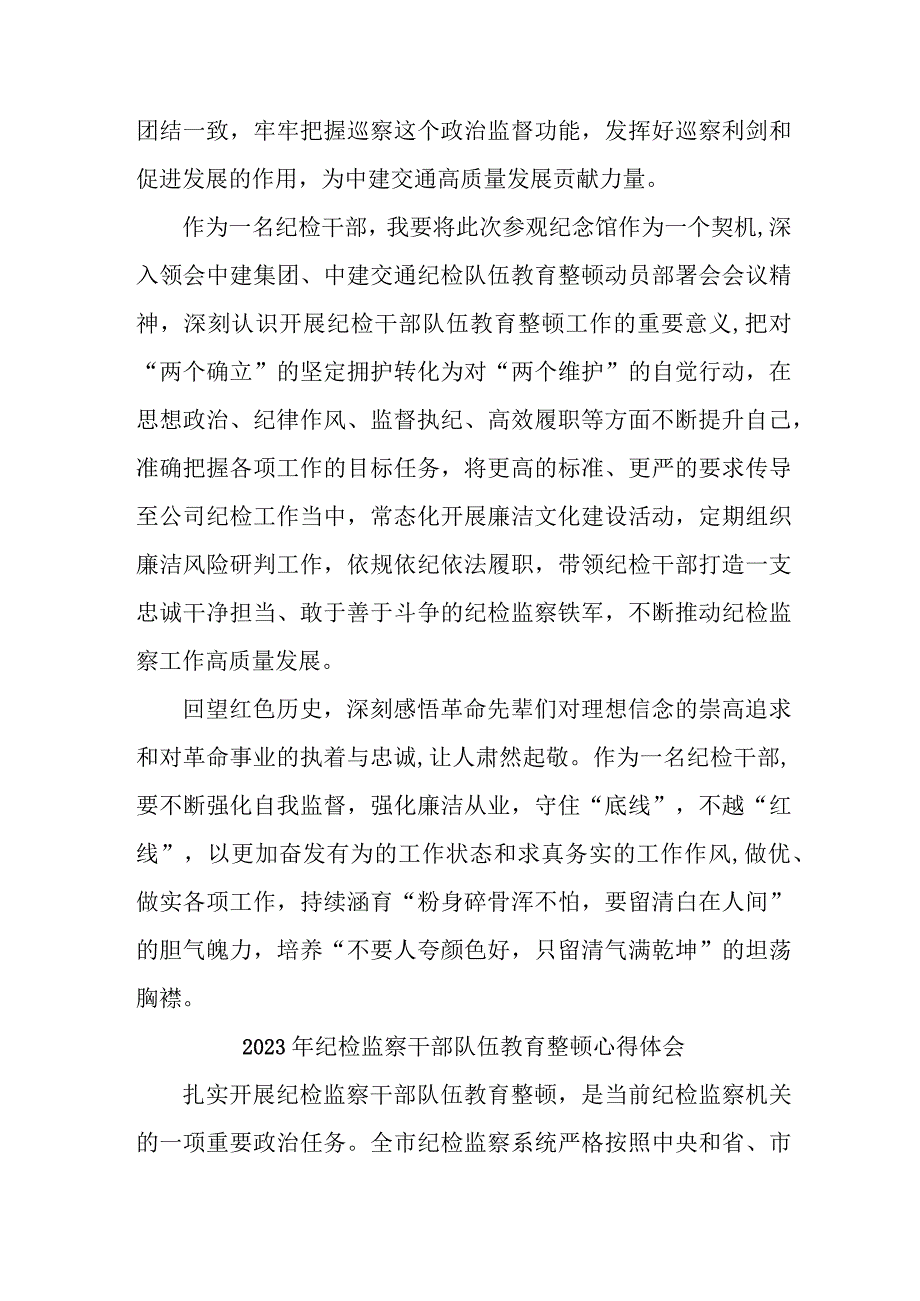 团结一致，牢牢把握巡察这个政治监督功能，发挥好巡察利剑和促进发展的作用，为中建交通高质量发展贡献力量。

作为一名纪检干部，我要将此次参观纪念馆作为一个契机,深入领会中建集团、中建交通纪检队伍教育整顿动员部署会会议精神，深刻认识开展纪检干部队伍教育整顿工作的重要意义,把对“两个确立”的坚定拥护转化为对“两个维护”的自觉行动，在思想政治、纪律作风、监督执纪、高效履职等方面不断提升自己，准确把握各项工作的目标任务，将更高的标准、更严的要求传导至公司纪检工作当中，常态化开展廉洁文化建设活动，定期组织廉洁风险研判工作，依规依纪依法履职，带领纪检干部打造一支忠诚干净担当、敢于善于斗争的纪检监察铁军，不断推动纪检监察工作高质量发展。

回望红色历史，深刻感悟革命先辈们对理想信念的崇高追求和对革命事业的执着与忠诚,让人肃然起敬。作为一名纪检干部，要不断强化自我监督，强化廉洁从业，守住“底线”，不越“红线”，以更加奋发有为的工作状态和求真务实的工作作风,做优、做实各项工作，持续涵育“粉身碎骨浑不怕，要留清白在人间”的胆气魄力，培养“不要人夸颜色好，只留清气满乾坤”的坦荡胸襟。

2023年纪检监察干部队伍教育整顿心得体会

扎实开展纪检监察干部队伍教育整顿，是当前纪检监察机关的一项重要政治任务。全市纪检监察系统严格按照中央和省、市